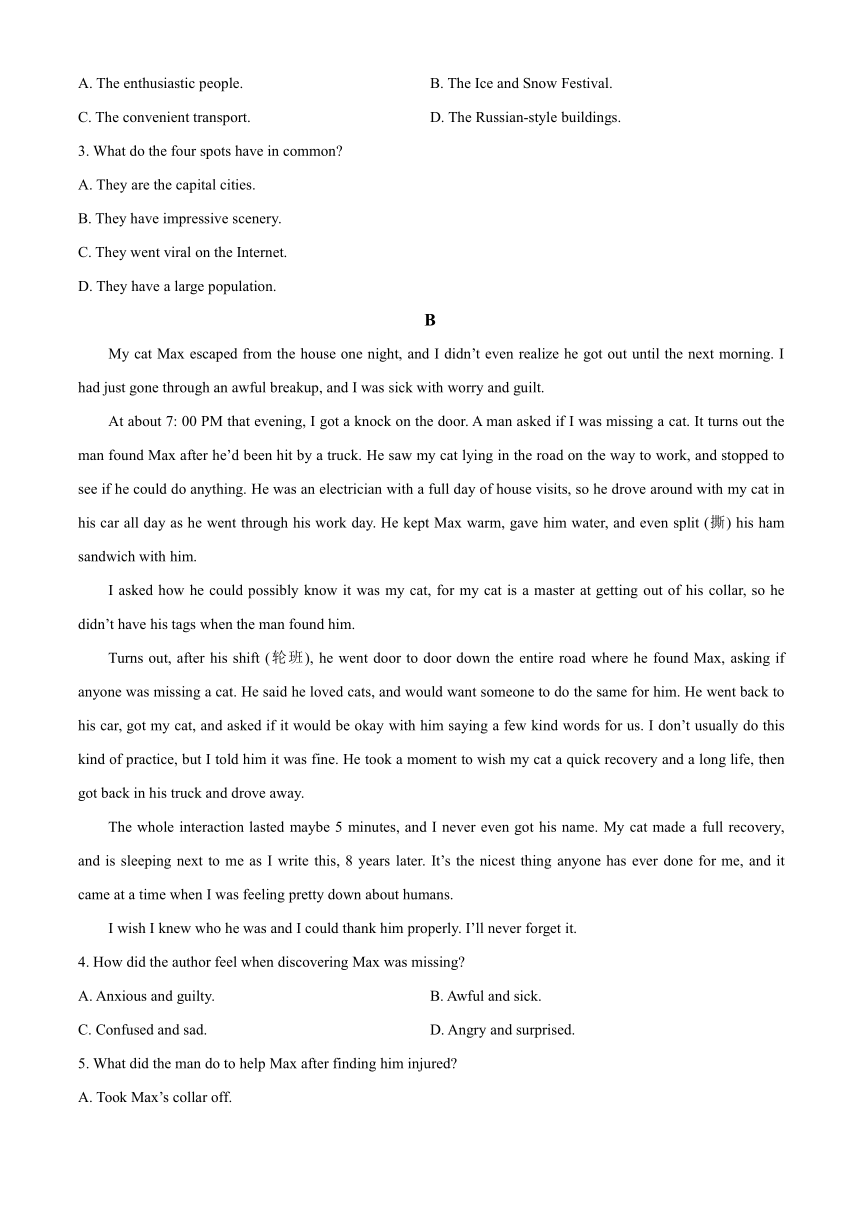 A. The enthusiastic people.

B. The Ice and Snow Festival.

C. The convenient transport.

D. The Russian-style buildings.

3. What do the four spots have in common?

A. They are the capital cities.

B. They have impressive scenery.

C. They went viral on the Internet.

D. They have a large population.

B

My cat Max escaped from the house one night, and I didn't even realize he got out until the next morning. I had just gone through an awful breakup, and I was sick with worry and guilt.

At about 7: 00 PM that evening, I got a knock on the door. A man asked if I was missing a cat. It turns out the man found Max after he'd been hit by a truck. He saw my cat lying in the road on the way to work, and stopped to see if he could do anything. He was an electrician with a full day of house visits, so he drove around with my cat in his car all day as he went through his work day. He kept Max warm, gave him water, and even split (撕) his ham sandwich with him.

I asked how he could possibly know it was my cat, for my cat is a master at getting out of his collar, so he didn't have his tags when the man found him.

Turns out, after his shift (轮班), he went door to door down the entire road where he found Max, asking if anyone was missing a cat. He said he loved cats, and would want someone to do the same for him. He went back to his car, got my cat, and asked if it would be okay with him saying a few kind words for us. I don't usually do this kind of practice, but I told him it was fine. He took a moment to wish my cat a quick recovery and a long life, then got back in his truck and drove away.

The whole interaction lasted maybe 5 minutes, and I never even got his name. My cat made a full recovery, and is sleeping next to me as I write this, 8 years later. It's the nicest thing anyone has ever done for me, and it came at a time when I was feeling pretty down about humans.

I wish I knew who he was and I could thank him properly. I'll never forget it.

4. How did the author feel when discovering Max was missing?

A. Anxious and guilty.

B. Awful and sick.

C. Confused and sad.

D. Angry and surprised.

5. What did the man do to help Max after finding him injured?

A. Took Max's collar off.